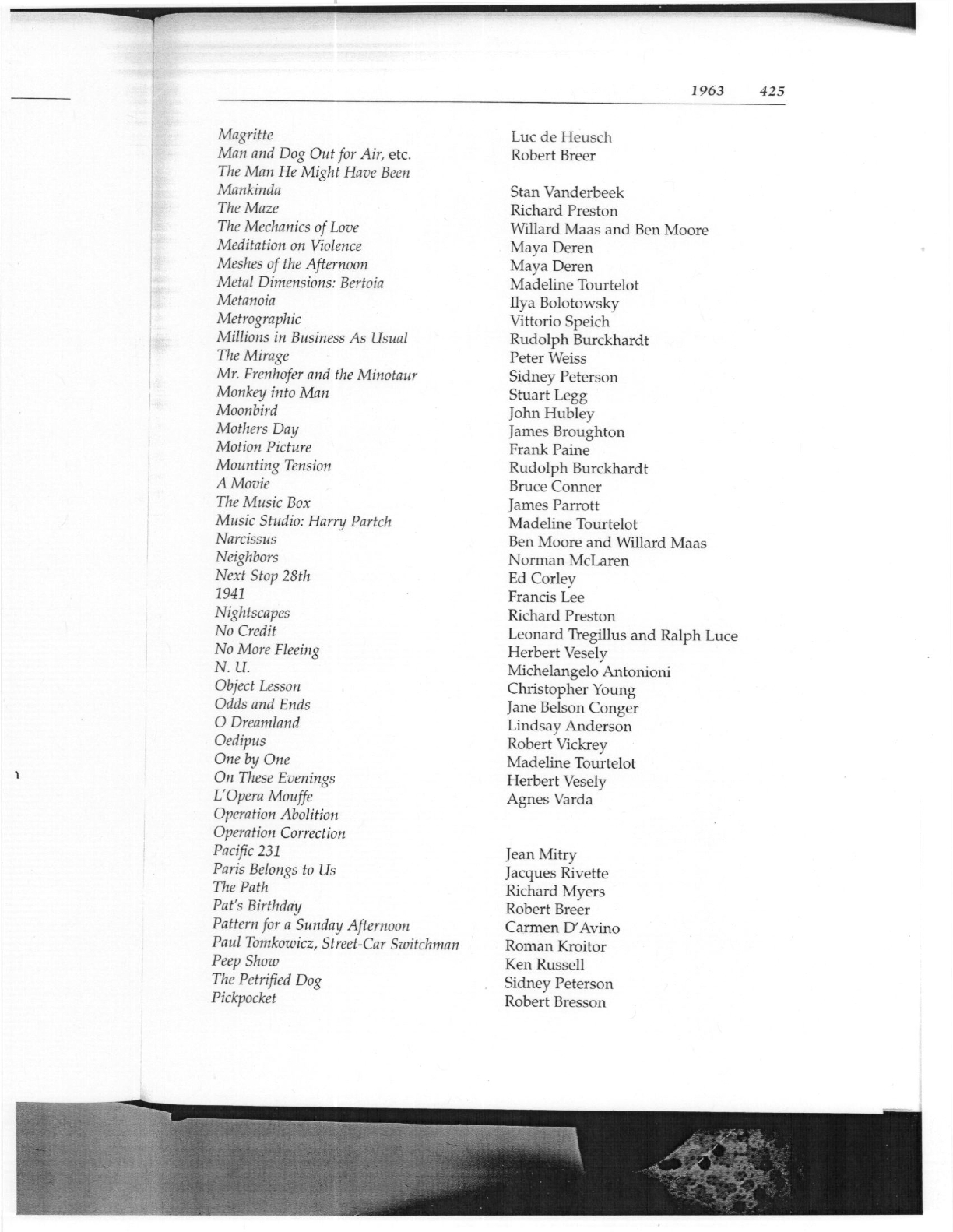 1963 425

Magritte
Man and Dog Out for Air, etc.
The Man He Might Have Been
Mankinda
The Maze
The Mechanics of Love
Meditation on Violence
Meshes of the Afternoon
Metal Dimensions: Bertoia
Metanoia
Metrographic
Millions in Business As Usual
The Mirage
Mr. Frenhofer and the Minotaur
Monkey into Man
Moonbird
Mothers Day
Motion Picture
Mounting Tension
A Movie
The Music Box
Music Studio: Harry Partch
Narcissus
Neighbors
Next Stop 28th
1941
Nightscapes
No Credit
No More Fleeing
N. U.
Object Lesson
Odds and Ends
O Dreamland
Oedipus
One by One
On These Evenings
L'Opera Mouffe
Operation Abolition
Operation Correction
Pacific 231
Paris Belongs to Us
The Path
Pat's Birthday
Pattern for a Sunday Afternoon
Paul Tomkowicz, Street-Car Switchman
Peep Show
The Petrified Dog
Pickpocket

Luc de Heusch
Robert Breer

Stan Vanderbeek
Richard Preston
Willard Maas and Ben Moore
Maya Deren
Maya Deren
Madeline Tourtelot
Ilya Bolotowsky
Vittorio Speich
Rudolph Burckhardt
Peter Weiss
Sidney Peterson
Stuart Legg
John Hubley
James Broughton
Frank Paine
Rudolph Burckhardt
Bruce Conner
James Parrott
Madeline Tourtelot
Ben Moore and Willard Maas
Norman McLaren
Ed Corley
Francis Lee
Richard Preston
Leonard Tregillus and Ralph Luce
Herbert Vesely
Michelangelo Antonioni
Christopher Young
Jane Belson Conger
Lindsay Anderson
Robert Vickrey
Madeline Tourtelot
Herbert Vesely
Agnes Varda

Jean Mitry
Jacques Rivette
Richard Myers
Robert Breer
Carmen D'Avino
Roman Kroitor
Ken Russell
Sidney Peterson
Robert Bresson